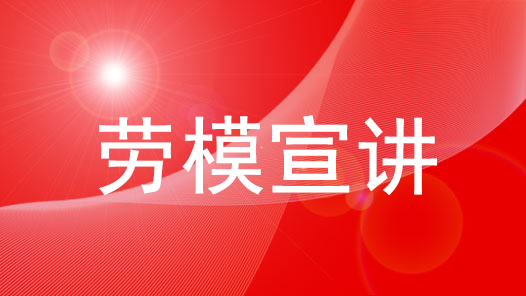 劳模宣讲